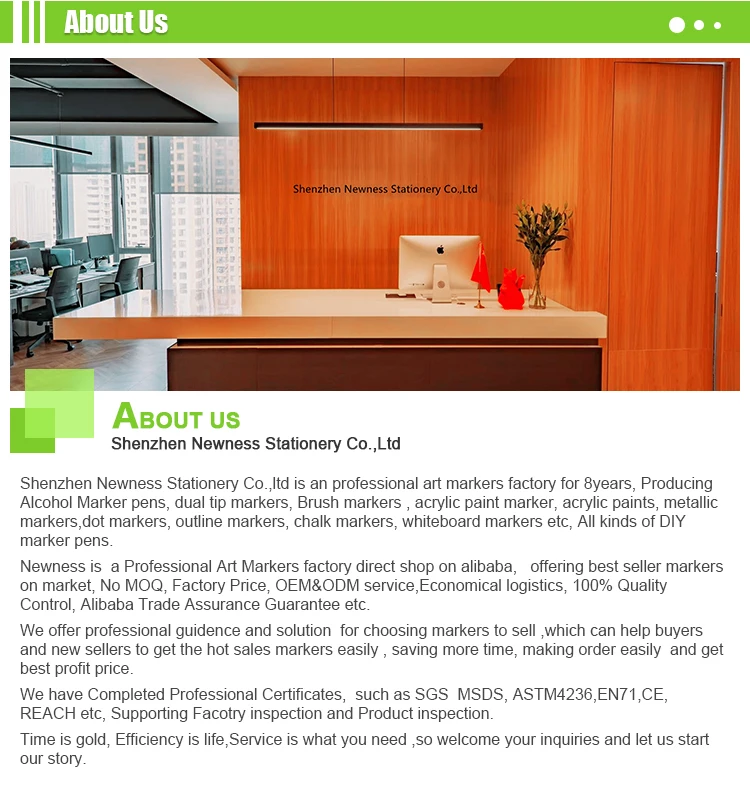 About Us

Shenzhen Newness Stationery Co.,Ltd

ABOUT US
Shenzhen Newness Stationery Co.,Ltd

Shenzhen Newness Stationery Co.,ltd is an professional art markers factory for 8years, Producing Alcohol Marker pens, dual tip markers, Brush markers , acrylic paint marker, acrylic paints, metallic markers,dot markers, outline markers, chalk markers, whiteboard markers etc, All kinds of DIY marker pens.

Newness is a Professional Art Markers factory direct shop on alibaba, offering best seller markers on market, No MOQ, Factory Price, OEM&ODM service,Economical logistics, 100% Quality Control, Alibaba Trade Assurance Guarantee etc.

We offer professional guidence and solution for choosing markers to sell ,which can help buyers and new sellers to get the hot sales markers easily , saving more time, making order easily and get best profit price.

We have Completed Professional Certificates, such as SGS MSDS, ASTM4236,EN71,CE, REACH etc, Supporting Facotry inspection and Product inspection.

Time is gold, Efficiency is life,Service is what you need ,so welcome your inquiries and let us start our story.